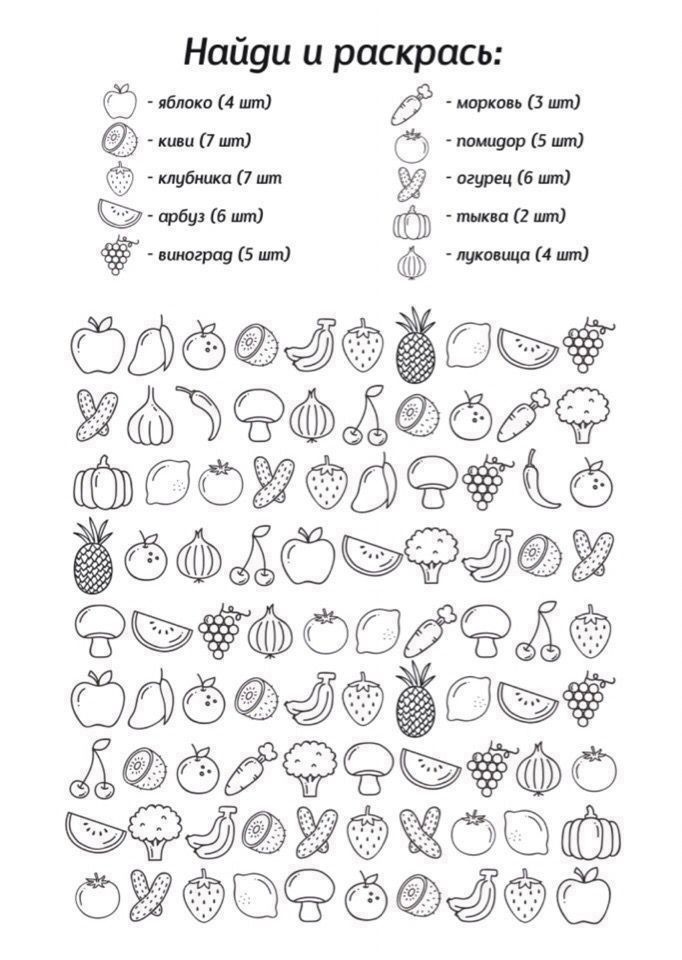 Найди и раскрась:

- яблоко (4 шт)
- киви (7 шт)
- клубника (7 шт
- арбуз (6 шт)
- виноград (5 шт)

- морковь (3 шт)
- помидор (5 шт)
- огурец (6 шт)
- тыква (2 шт)
- луковица (4 шт)